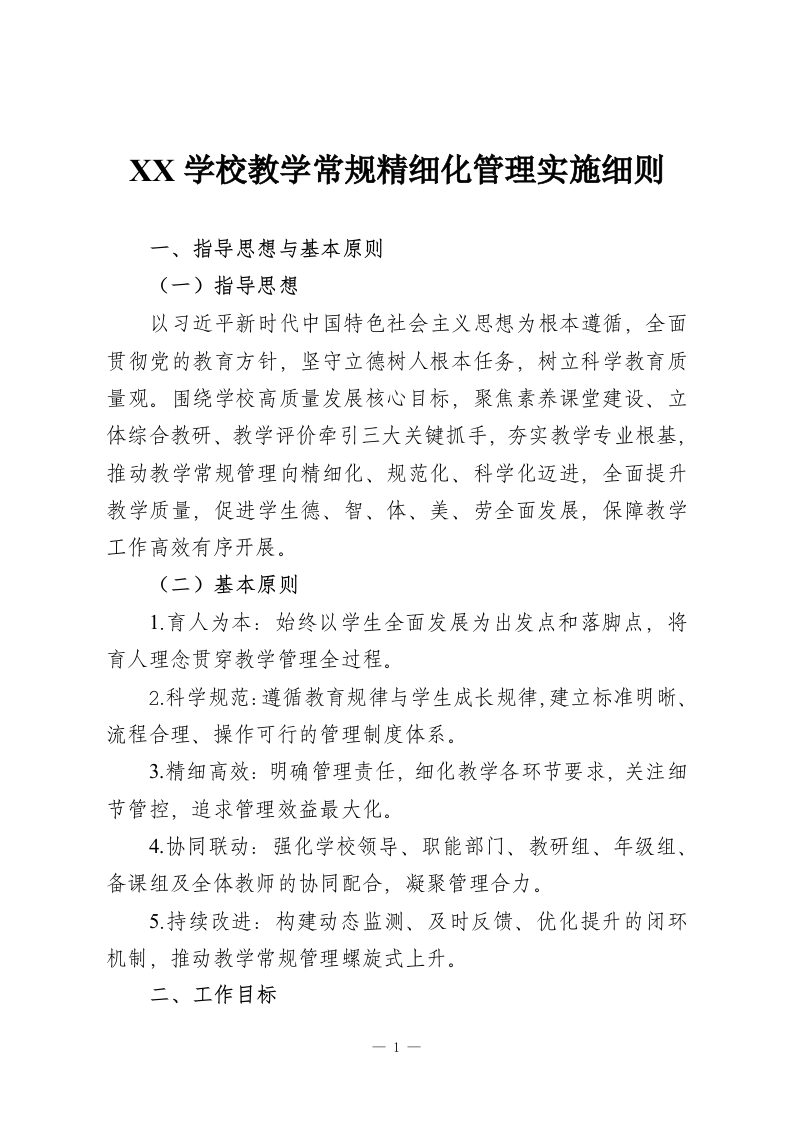 XX 学校教学常规精细化管理实施细则

一、指导思想与基本原则

（一）指导思想

以习近平新时代中国特色社会主义思想为根本遵循，全面贯彻党的教育方针，坚守立德树人根本任务，树立科学教育质量观。围绕学校高质量发展核心目标，聚焦素养课堂建设、立体综合教研、教学评价牵引三大关键抓手，夯实教学专业根基，推动教学常规管理向精细化、规范化、科学化迈进，全面提升教学质量，促进学生德、智、体、美、劳全面发展，保障教学工作高效有序开展。

（二）基本原则

1.育人为本：始终以学生全面发展为出发点和落脚点，将育人理念贯穿教学管理全过程。

2.科学规范：遵循教育规律与学生成长规律，建立标准明晰、流程合理、操作可行的管理制度体系。

3.精细高效：明确管理责任，细化教学各环节要求，关注细节管控，追求管理效益最大化。

4.协同联动：强化学校领导、职能部门、教研组、年级组、备课组及全体教师的协同配合，凝聚管理合力。

5.持续改进：构建动态监测、及时反馈、优化提升的闭环机制，推动教学常规管理螺旋式上升。

二、工作目标

— 1 —